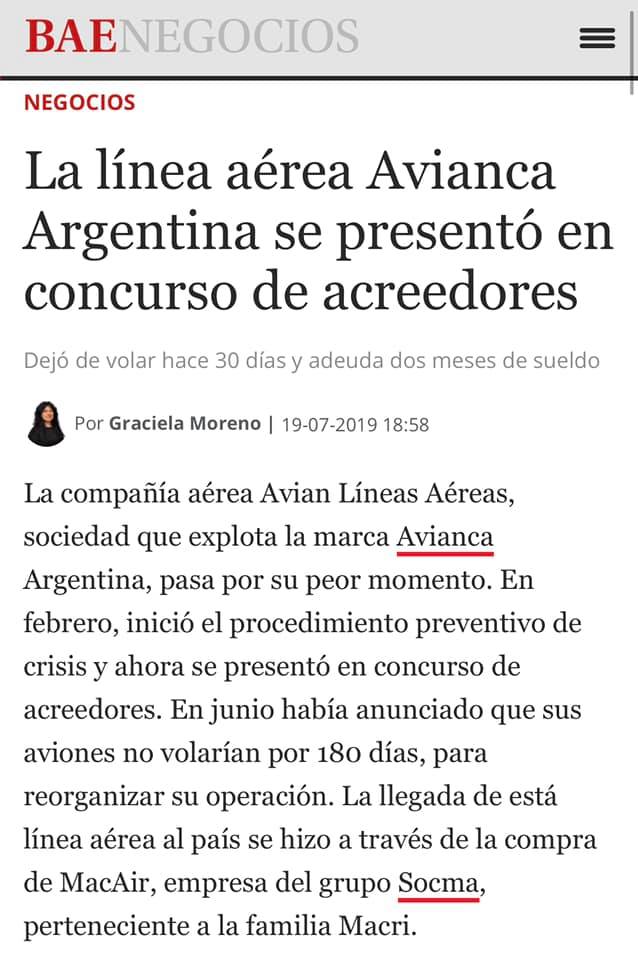 BAENEGOCIOS

NEGOCIOS

La línea aérea Avianca Argentina se presentó en concurso de acreedores

Dejó de volar hace 30 días y adeuda dos meses de sueldo

Por Graciela Moreno | 19-07-2019 18:58

La compañía aérea Avian Líneas Aéreas, sociedad que explota la marca Avianca Argentina, pasa por su peor momento. En febrero, inició el procedimiento preventivo de crisis y ahora se presentó en concurso de acreedores. En junio había anunciado que sus aviones no volarían por 180 días, para reorganizar su operación. La llegada de está línea aérea al país se hizo a través de la compra de MacAir, empresa del grupo Socma, perteneciente a la familia Macri.